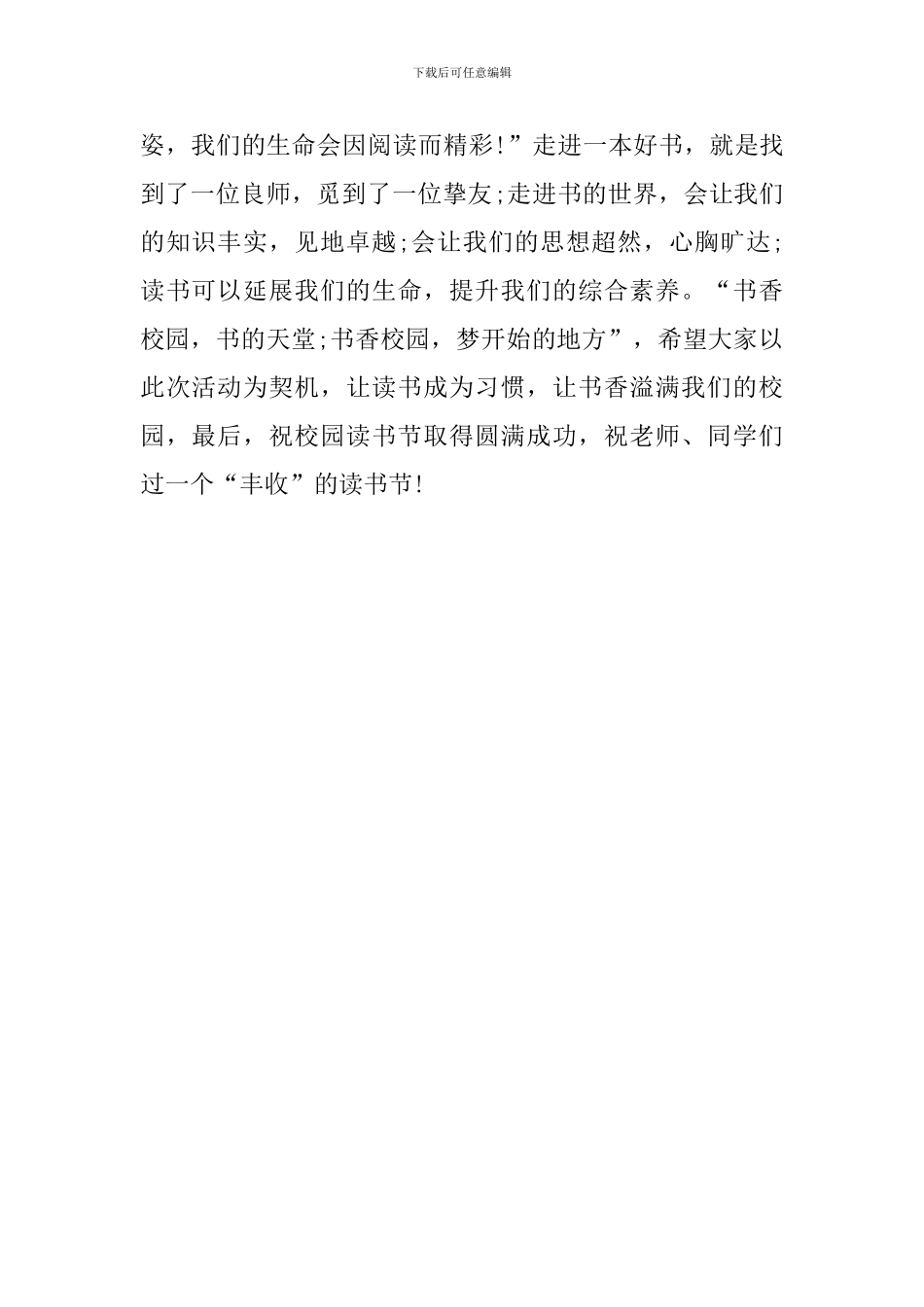 下载后可任意编辑

姿，我们的生命会因阅读而精彩!”走进一本好书，就是找到了一位良师，觅到了一位挚友;走进书的世界，会让我们的知识丰实，见地卓越;会让我们的思想超然，心胸旷达;读书可以延展我们的生命，提升我们的综合素养。“书香校园，书的天堂;书香校园，梦开始的地方”，希望大家以此次活动为契机，让读书成为习惯，让书香溢满我们的校园，最后，祝校园读书节取得圆满成功，祝老师、同学们过一个“丰收”的读书节!